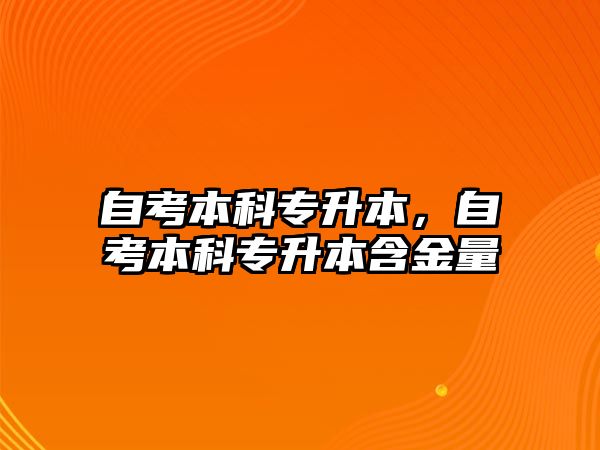 自考本科专升本，自考本科专升本含金量